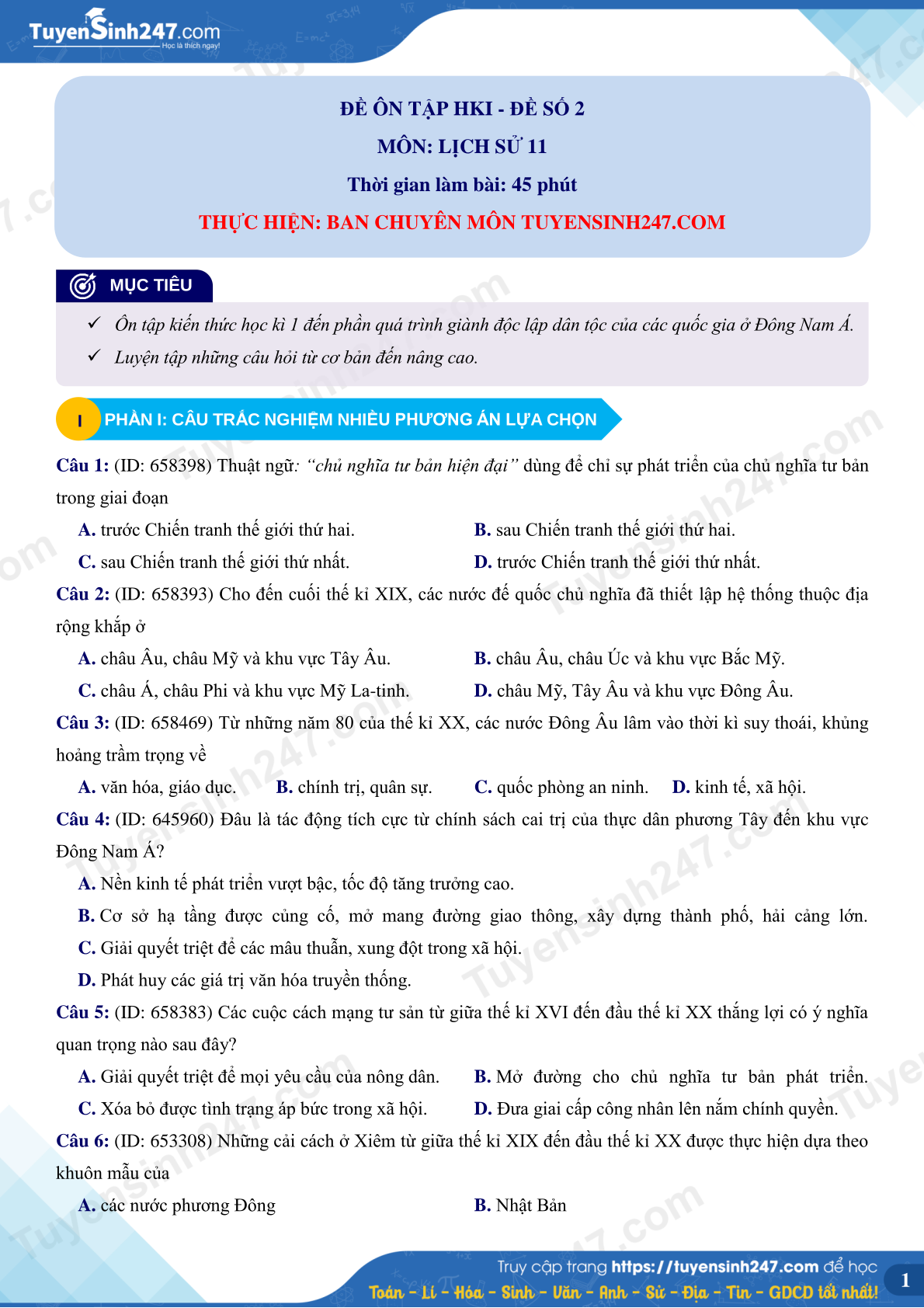 TuyenSinh247.com
Học là thích ngay!

ĐỀ ÔN TẬP HKI - ĐỀ SỐ 2
MÔN: LỊCH SỬ 11
Thời gian làm bài: 45 phút
THỰC HIỆN: BAN CHUYÊN MÔN TUYENSINH247.COM

MỤC TIÊU

✓ Ôn tập kiến thức học kì 1 đến phần quá trình giành độc lập dân tộc của các quốc gia ở Đông Nam Á.
✓ Luyện tập những câu hỏi từ cơ bản đến nâng cao.

I PHẦN I: CÂU TRẮC NGHIỆM NHIỀU PHƯƠNG ÁN LỰA CHỌN

Câu 1: (ID: 658398) Thuật ngữ: "chủ nghĩa tư bản hiện đại" dùng để chỉ sự phát triển của chủ nghĩa tư bản trong giai đoạn

A. trước Chiến tranh thế giới thứ hai.
B. sau Chiến tranh thế giới thứ hai.
C. sau Chiến tranh thế giới thứ nhất.
D. trước Chiến tranh thế giới thứ nhất.

Câu 2: (ID: 658393) Cho đến cuối thế kỉ XIX, các nước đế quốc chủ nghĩa đã thiết lập hệ thống thuộc địa rộng khắp ở

A. châu Âu, châu Mỹ và khu vực Tây Âu.
B. châu Âu, châu Úc và khu vực Bắc Mỹ.
C. châu Á, châu Phi và khu vực Mỹ La-tinh.
D. châu Mỹ, Tây Âu và khu vực Đông Âu.

Câu 3: (ID: 658469) Từ những năm 80 của thế kỉ XX, các nước Đông Âu lâm vào thời kì suy thoái, khủng hoảng trầm trọng về

A. văn hóa, giáo dục.
B. chính trị, quân sự.
C. quốc phòng an ninh.
D. kinh tế, xã hội.

Câu 4: (ID: 645960) Đâu là tác động tích cực từ chính sách cai trị của thực dân phương Tây đến khu vực Đông Nam Á?

A. Nền kinh tế phát triển vượt bậc, tốc độ tăng trưởng cao.
B. Cơ sở hạ tầng được củng cố, mở mang đường giao thông, xây dựng thành phố, hải cảng lớn.
C. Giải quyết triệt để các mâu thuẫn, xung đột trong xã hội.
D. Phát huy các giá trị văn hóa truyền thống.

Câu 5: (ID: 658383) Các cuộc cách mạng tư sản từ giữa thế kỉ XVI đến đầu thế kỉ XX thắng lợi có ý nghĩa quan trọng nào sau đây?

A. Giải quyết triệt để mọi yêu cầu của nông dân.
B. Mở đường cho chủ nghĩa tư bản phát triển.
C. Xóa bỏ được tình trạng áp bức trong xã hội.
D. Đưa giai cấp công nhân lên nắm chính quyền.

Câu 6: (ID: 653308) Những cải cách ở Xiêm từ giữa thế kỉ XIX đến đầu thế kỉ XX được thực hiện dựa theo khuôn mẫu của

A. các nước phương Đông
B. Nhật Bản

Truy cập trang https://tuyensinh247.com để học
Toán - Lí - Hóa - Sinh - Văn - Anh - Sử - Địa - Tin - GDCD tốt nhất!
1